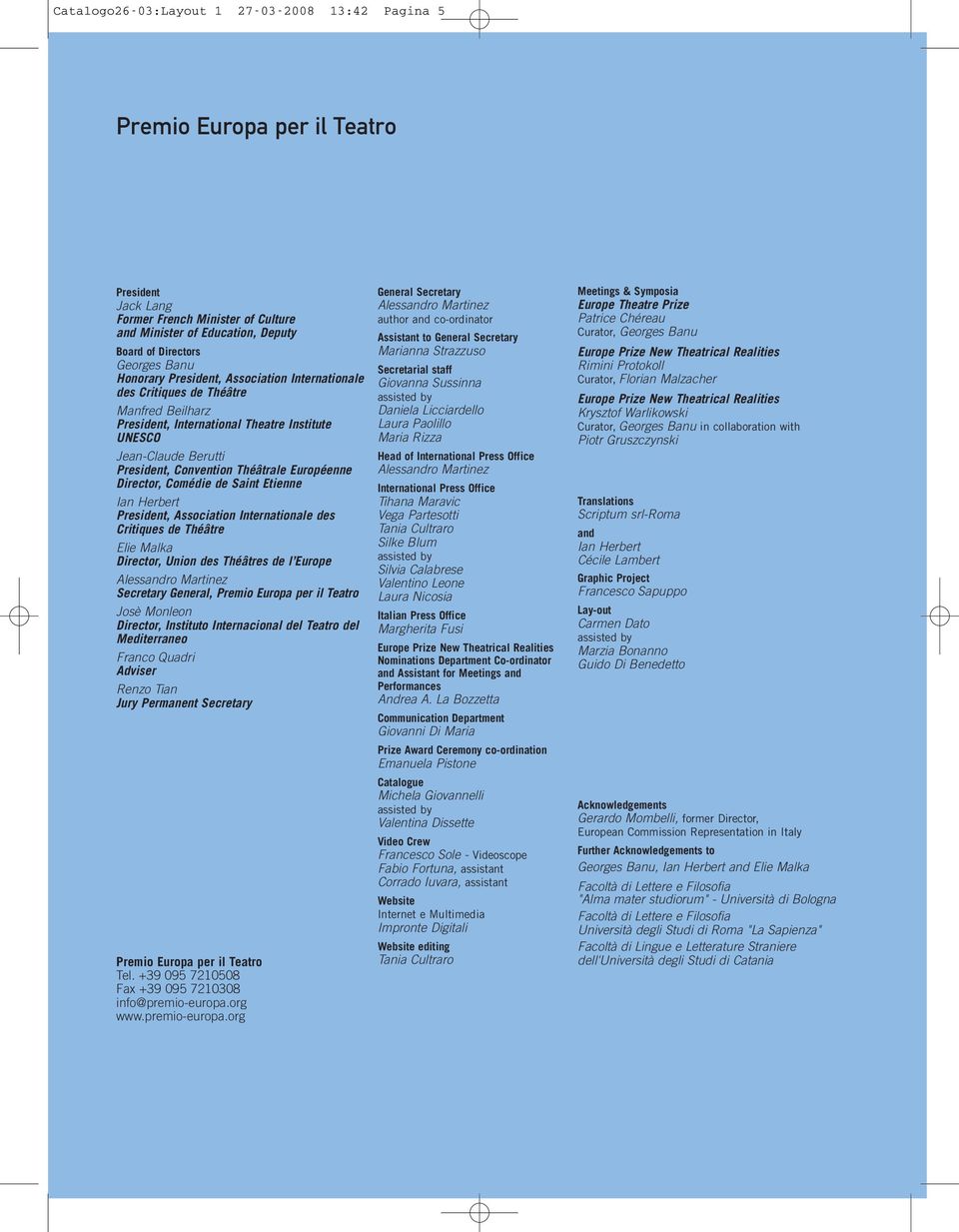 Catalogo26-03:Layout 1 27-03-2008 13:42 Pagina 5

Premio Europa per il Teatro

President
Jack Lang
Former French Minister of Culture and Minister of Education, Deputy

Board of Directors
Georges Banu
Honorary President, Association Internationale des Critiques de Théâtre

Manfred Beilharz
President, International Theatre Institute UNESCO

Jean-Claude Berutti
President, Convention Théâtrale Européenne
Director, Comédie de Saint Etienne

Ian Herbert
President, Association Internationale des Critiques de Théâtre

Elie Malka
Director, Union des Théâtres de l'Europe

Alessandro Martinez
Secretary General, Premio Europa per il Teatro

Josè Monleon
Director, Instituto Internacional del Teatro del Mediterraneo

Franco Quadri
Adviser

Renzo Tian
Jury Permanent Secretary

Premio Europa per il Teatro
Tel. +39 095 7210508
Fax +39 095 7210308
info@premio-europa.org
www.premio-europa.org

General Secretary
Alessandro Martinez
author and co-ordinator

Assistant to General Secretary
Marianna Strazzuso

Secretarial staff
Giovanna Sussinna
assisted by
Daniela Licciardello
Laura Paolillo
Maria Rizza

Head of International Press Office
Alessandro Martinez

International Press Office
Tihana Maravic
Vega Partesotti
Tania Cultraro
Silke Blum
assisted by
Silvia Calabrese
Valentino Leone
Laura Nicosia

Italian Press Office
Margherita Fusi

Europe Prize New Theatrical Realities Nominations Department Co-ordinator and Assistant for Meetings and Performances
Andrea A. La Bozzetta

Communication Department
Giovanni Di Maria

Prize Award Ceremony co-ordination
Emanuela Pistone

Catalogue
Michela Giovannelli
assisted by
Valentina Dissette

Video Crew
Francesco Sole - Videoscope
Fabio Fortuna, assistant
Corrado Iuvara, assistant

Website
Internet e Multimedia
Impronte Digitali

Website editing
Tania Cultraro

Meetings & Symposia
Europe Theatre Prize
Patrice Chéreau
Curator, Georges Banu

Europe Prize New Theatrical Realities
Rimini Protokoll
Curator, Florian Malzacher

Europe Prize New Theatrical Realities
Krysztof Warlikowski
Curator, Georges Banu in collaboration with
Piotr Gruszczynski

Translations
Scriptum srl-Roma
and
Ian Herbert
Cécile Lambert

Graphic Project
Francesco Sapuppo

Lay-out
Carmen Dato
assisted by
Marzia Bonanno
Guido Di Benedetto

Acknowledgements
Gerardo Mombelli, former Director,
European Commission Representation in Italy

Further Acknowledgements to
Georges Banu, Ian Herbert and Elie Malka

Facoltà di Lettere e Filosofia
"Alma mater studiorum" - Università di Bologna
Facoltà di Lettere e Filosofia
Università degli Studi di Roma "La Sapienza"
Facoltà di Lingue e Letterature Straniere
dell'Università degli Studi di Catania